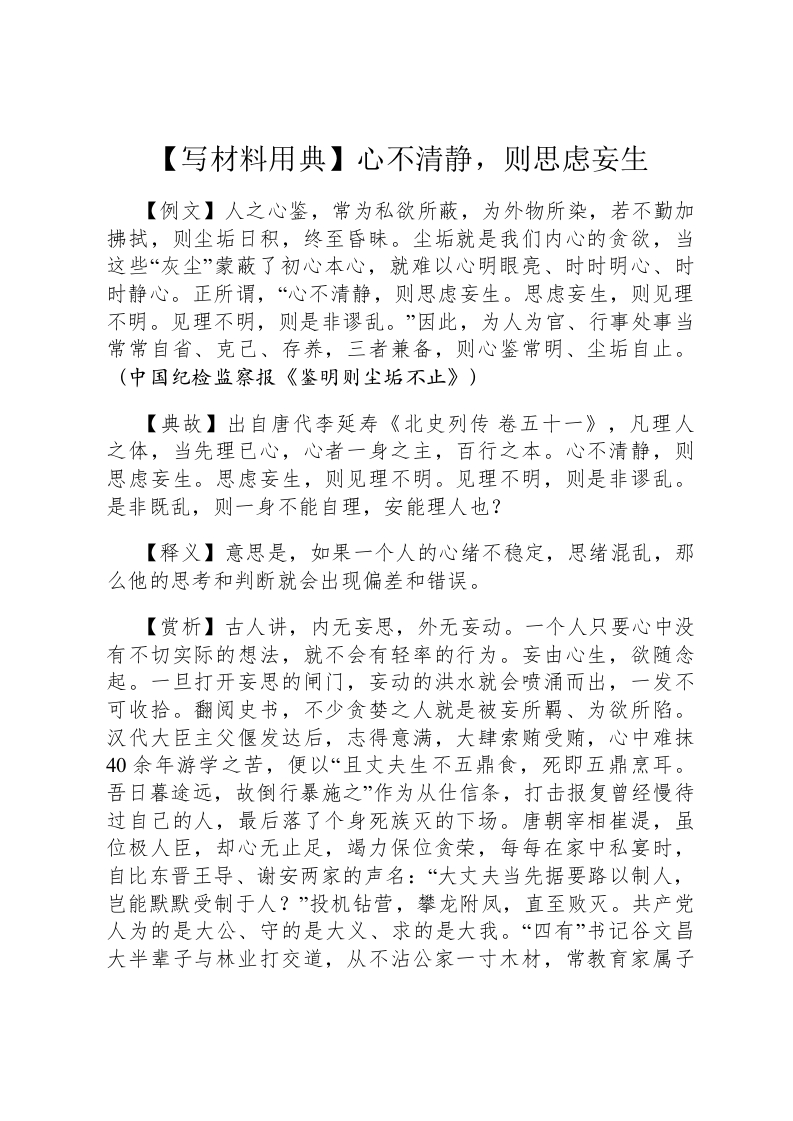 【写材料用典】心不清静，则思虑妄生

【例文】人之心鉴，常为私欲所蔽，为外物所染，若不勤加拂拭，则尘垢日积，终至昏昧。尘垢就是我们内心的贪欲，当这些“灰尘”蒙蔽了初心本心，就难以心明眼亮、时时明心、时时静心。正所谓，“心不清静，则思虑妄生。思虑妄生，则见理不明。见理不明，则是非谬乱。”因此，为人为官、行事处事当常常自省、克己、存养，三者兼备，则心鉴常明、尘垢自止。（中国纪检监察报《鉴明则尘垢不止》）

【典故】出自唐代李延寿《北史列传 卷五十一》，凡理人之体，当先理已心，心者一身之主，百行之本。心不清静，则思虑妄生。思虑妄生，则见理不明。见理不明，则是非谬乱。是非既乱，则一身不能自理，安能理人也？

【释义】意思是，如果一个人的心绪不稳定，思绪混乱，那么他的思考和判断就会出现偏差和错误。

【赏析】古人讲，内无妄思，外无妄动。一个人只要心中没有不切实际的想法，就不会有轻率的行为。妄由心生，欲随念起。一旦打开妄思的闸门，妄动的洪水就会喷涌而出，一发不可收拾。翻阅史书，不少贪婪之人就是被妄所羁、为欲所陷。汉代大臣主父偃发达后，志得意满，大肆索贿受贿，心中难抹40余年游学之苦，便以“且丈夫生不五鼎食，死即五鼎烹耳。吾日暮途远，故倒行暴施之”作为从仕信条，打击报复曾经慢待过自己的人，最后落了个身死族灭的下场。唐朝宰相崔湜，虽位极人臣，却心无止足，竭力保位贪荣，每每在家中私宴时，自比东晋王导、谢安两家的声名：“大丈夫当先据要路以制人，岂能默默受制于人？”投机钻营，攀龙附凤，直至败灭。共产党人为的是大公、守的是大义、求的是大我。“四有”书记谷文昌大半辈子与林业打交道，从不沾公家一寸木材，常教育家属子